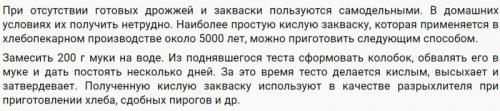 При отсутствии готовых дрожжей и закваски пользуются самодельными. В домашних условиях их получить нетрудно. Наиболее простую кислую закваску, которая применяется в хлебопекарном производстве около 5000 лет, можно приготовить следующим способом.

Замесить 200 г муки на воде. Из поднявшегося теста сформовать колобок, обвалять его в муке и дать постоять несколько дней. За это время тесто делается кислым, высыхает и затвердевает. Полученную кислую закваску используют в качестве разрыхлителя при приготовлении хлеба, сдобных пирогов и др.